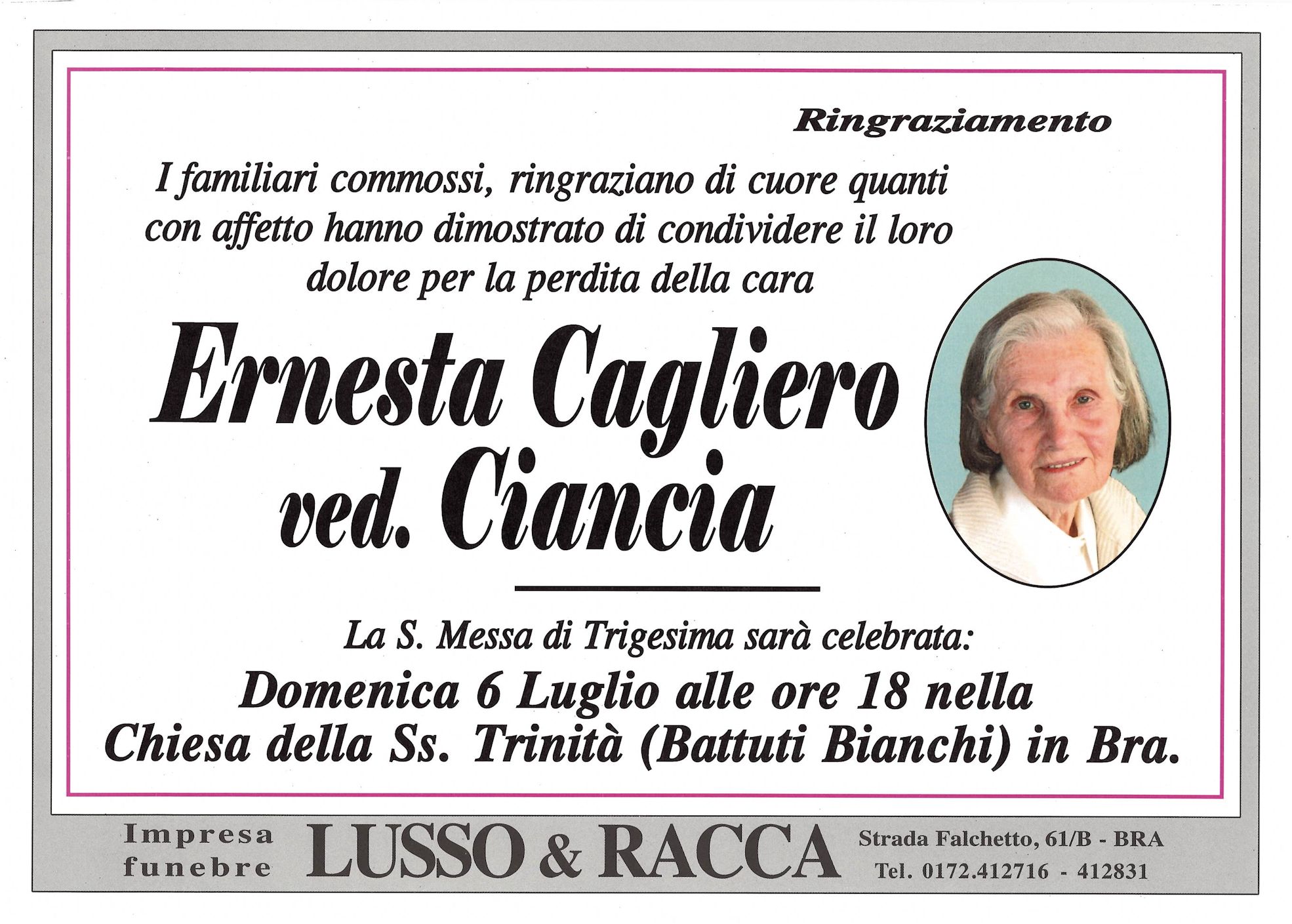 Ringraziamento

I familiari commossi, ringraziano di cuore quanti con affetto hanno dimostrato di condividere il loro dolore per la perdita della cara

Ernesta Cagliero
ved. Ciancia

La S. Messa di Trigesima sarà celebrata:
Domenica 6 Luglio alle ore 18 nella
Chiesa della Ss. Trinità (Battuti Bianchi) in Bra.

Impresa funebre
LUSSO & RACCA
Strada Falchetto, 61/B - BRA
Tel. 0172.412716 - 412831